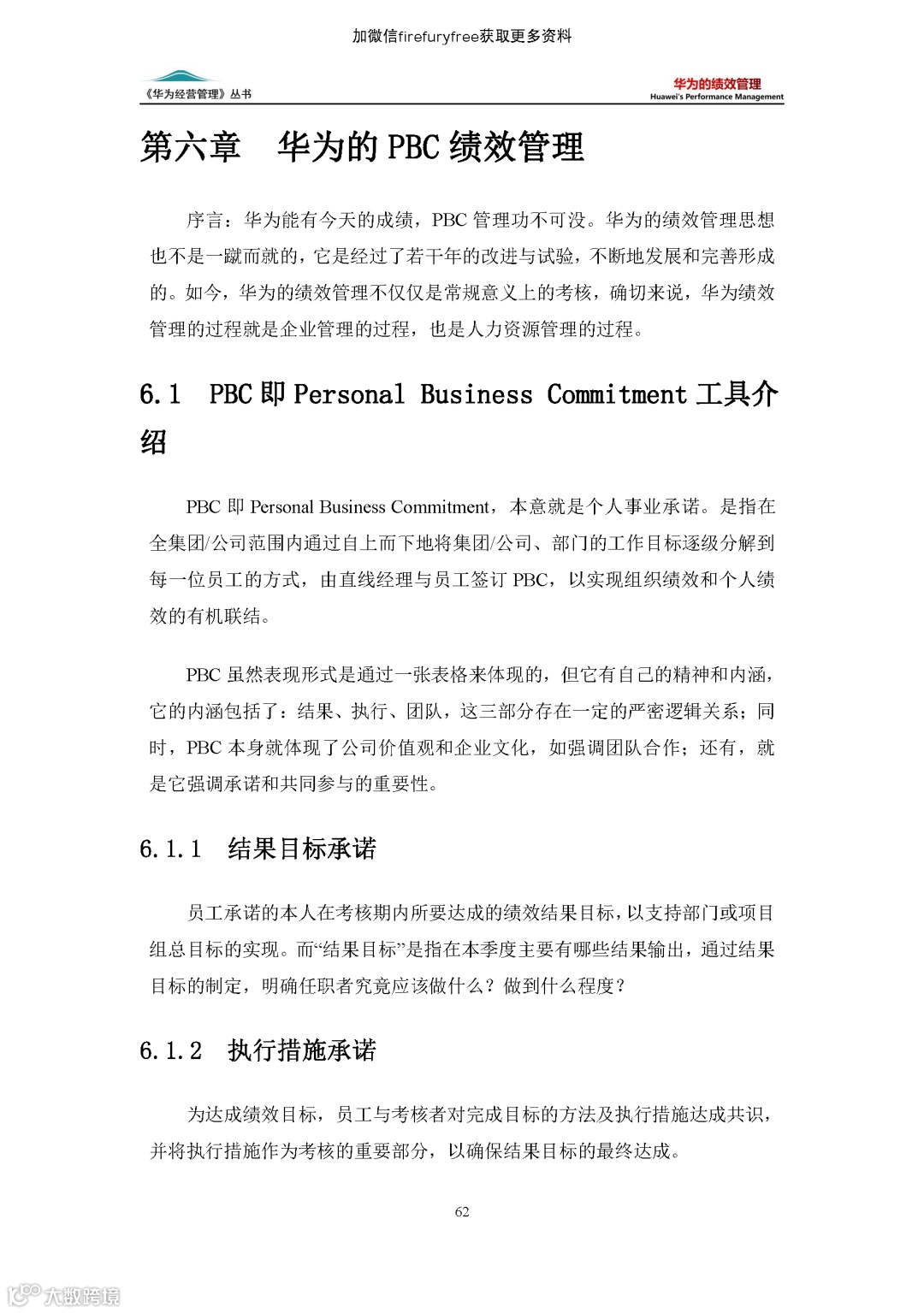 加微信firefuryfree获取更多资料

《华为经营管理》丛书

华为的绩效管理
Huawei's Performance Management

第六章　华为的 PBC 绩效管理

序言：华为能有今天的成绩，PBC 管理功不可没。华为的绩效管理思想也不是一蹴而就的，它是经过了若干年的改进与试验，不断地发展和完善形成的。如今，华为的绩效管理不仅仅是常规意义上的考核，确切来说，华为绩效管理的过程就是企业管理的过程，也是人力资源管理的过程。

6.1　PBC 即 Personal Business Commitment 工具介绍

PBC 即 Personal Business Commitment，本意就是个人事业承诺。是指在全集团/公司范围内通过自上而下地将集团/公司、部门的工作目标逐级分解到每一位员工的方式，由直线经理与员工签订 PBC，以实现组织绩效和个人绩效的有机联结。

PBC 虽然表现形式是通过一张表格来体现的，但它有自己的精神和内涵，它的内涵包括了：结果、执行、团队，这三部分存在一定的严密逻辑关系；同时，PBC 本身就体现了公司价值观和企业文化，如强调团队合作；还有，就是它强调承诺和共同参与的重要性。

6.1.1　结果目标承诺

员工承诺的本人在考核期内所要达成的绩效结果目标，以支持部门或项目组总目标的实现。而“结果目标”是指在本季度主要有哪些结果输出，通过结果目标的制定，明确任职者究竟应该做什么？做到什么程度？

6.1.2　执行措施承诺

为达成绩效目标，员工与考核者对完成目标的方法及执行措施达成共识，并将执行措施作为考核的重要部分，以确保结果目标的最终达成。

62

大数跨境